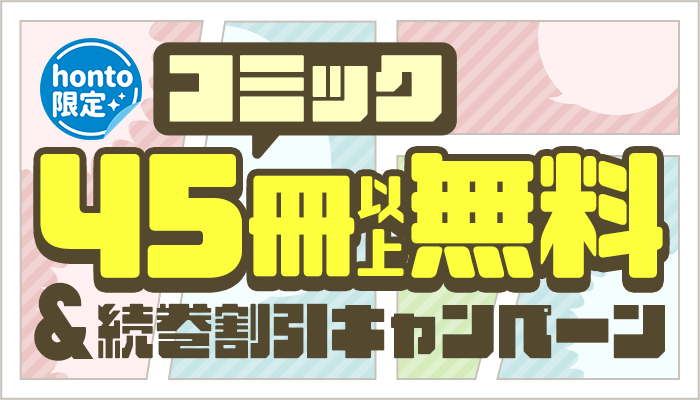 honto限定

コミック

45冊以上無料

&続巻割引キャンペーン